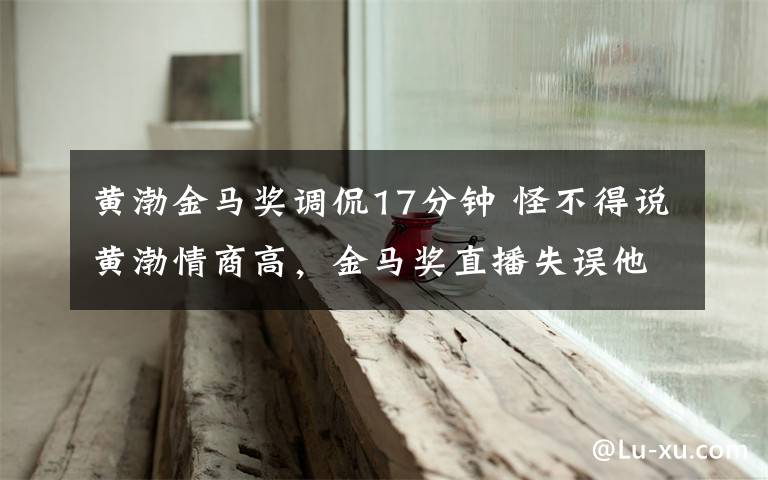 黄渤金马奖调侃17分钟 怪不得说黄渤情商高，金马奖直播失误他

@Lu-xu.com